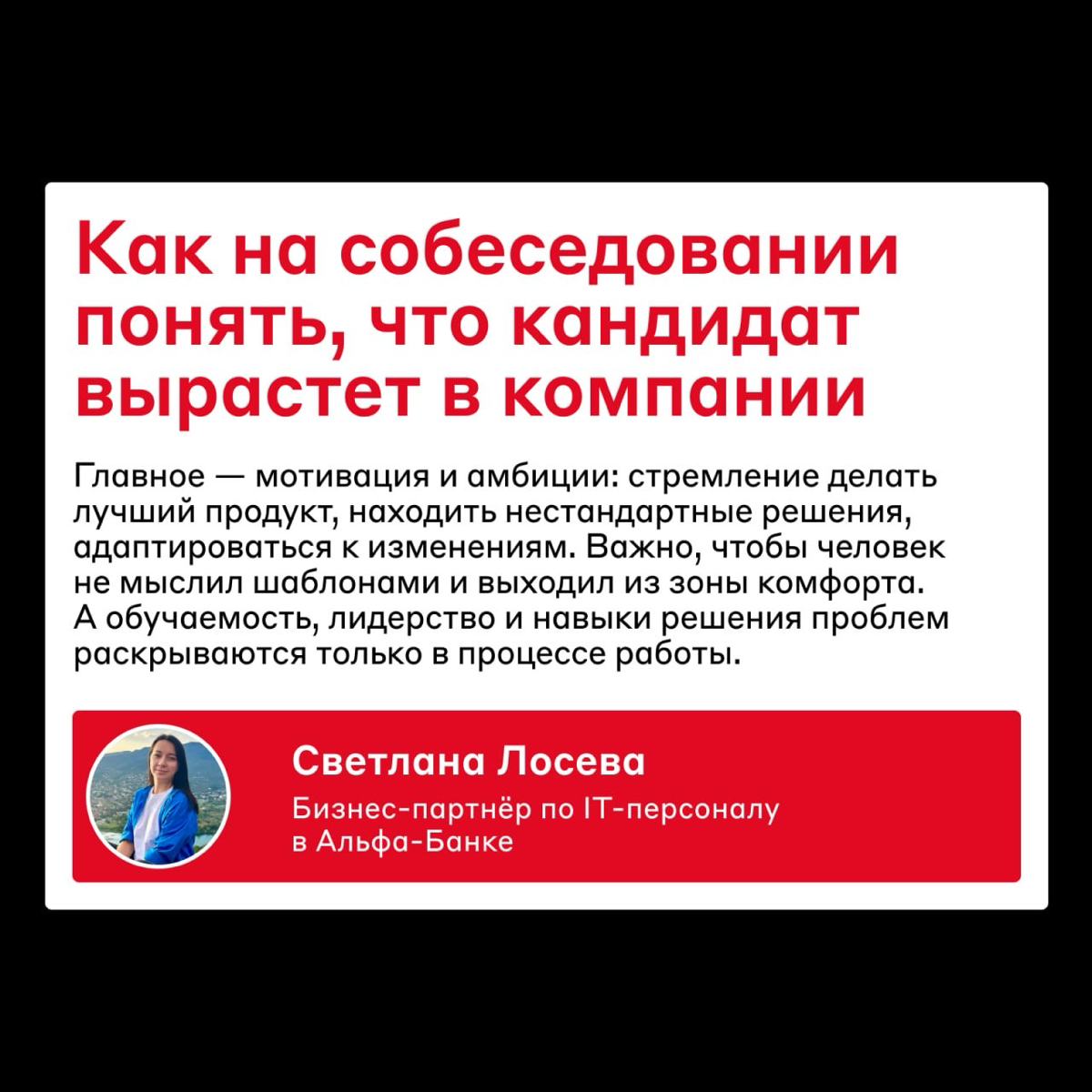 Как на собеседовании понять, что кандидат вырастет в компании

Главное — мотивация и амбиции: стремление делать лучший продукт, находить нестандартные решения, адаптироваться к изменениям. Важно, чтобы человек не мыслил шаблонами и выходил из зоны комфорта. А обучаемость, лидерство и навыки решения проблем раскрываются только в процессе работы.

Светлана Лосева
Бизнес-партнёр по IT-персоналу в Альфа-Банке